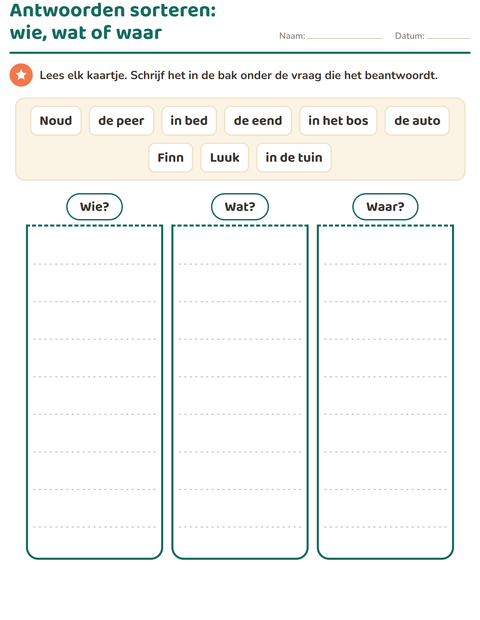 Antwoorden sorteren:
wie, wat of waar

Naam: ____ Datum: ____

Lees elk kaartje. Schrijf het in de bak onder de vraag die het beantwoordt.

Noud de peer in bed de eend in het bos de auto
Finn Luuk in de tuin

Wie? Wat? Waar?